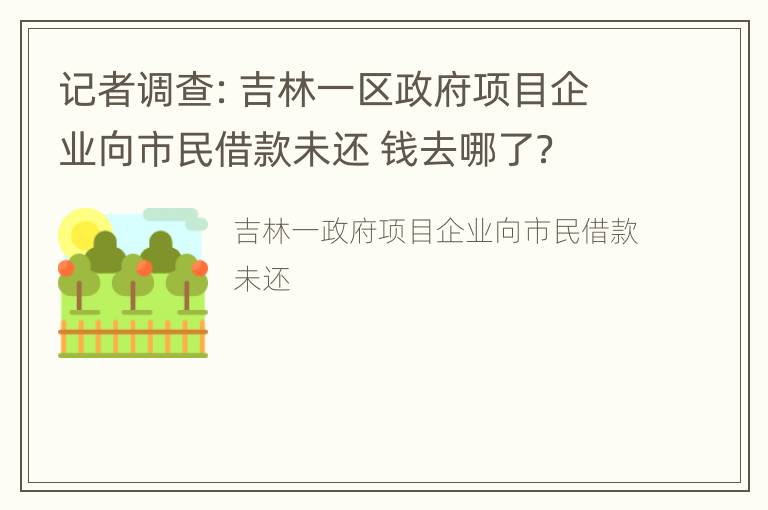 记者调查: 吉林一区政府项目企业向市民借款未还 钱去哪了?

吉林一政府项目企业向市民借款未还